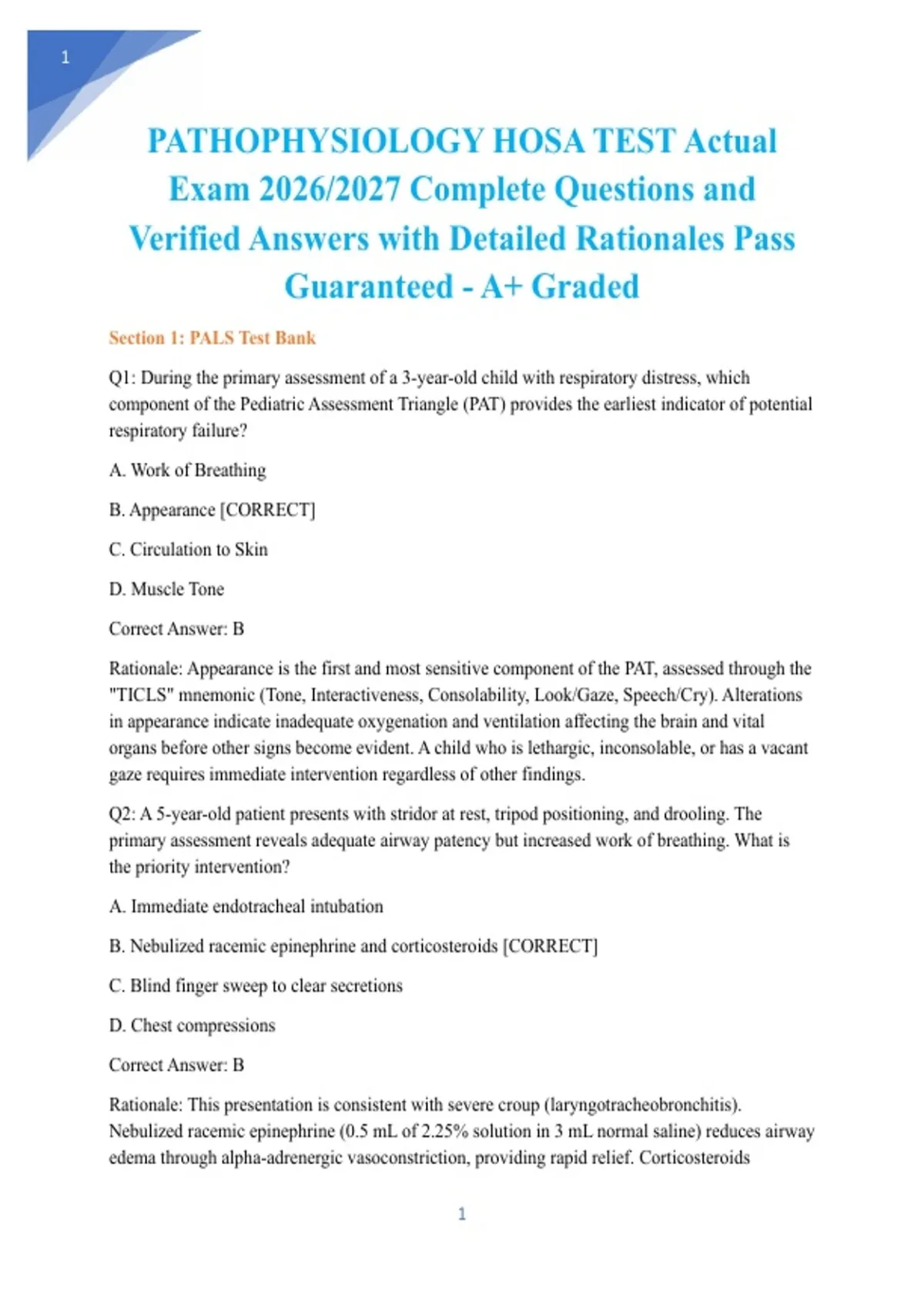 1

PATHOPHYSIOLOGY HOSA TEST Actual Exam 2026/2027 Complete Questions and Verified Answers with Detailed Rationales Pass Guaranteed - A+ Graded

Section 1: PALS Test Bank

Q1: During the primary assessment of a 3-year-old child with respiratory distress, which component of the Pediatric Assessment Triangle (PAT) provides the earliest indicator of potential respiratory failure?

A. Work of Breathing

B. Appearance [CORRECT]

C. Circulation to Skin

D. Muscle Tone

Correct Answer: B

Rationale: Appearance is the first and most sensitive component of the PAT, assessed through the "TICLS" mnemonic (Tone, Interactiveness, Consolability, Look/Gaze, Speech/Cry). Alterations in appearance indicate inadequate oxygenation and ventilation affecting the brain and vital organs before other signs become evident. A child who is lethargic, inconsolable, or has a vacant gaze requires immediate intervention regardless of other findings.

Q2: A 5-year-old patient presents with stridor at rest, tripod positioning, and drooling. The primary assessment reveals adequate airway patency but increased work of breathing. What is the priority intervention?

A. Immediate endotracheal intubation

B. Nebulized racemic epinephrine and corticosteroids [CORRECT]

C. Blind finger sweep to clear secretions

D. Chest compressions

Correct Answer: B

Rationale: This presentation is consistent with severe croup (laryngotracheobronchitis). Nebulized racemic epinephrine (0.5 mL of 2.25% solution in 3 mL normal saline) reduces airway edema through alpha-adrenergic vasoconstriction, providing rapid relief. Corticosteroids

1